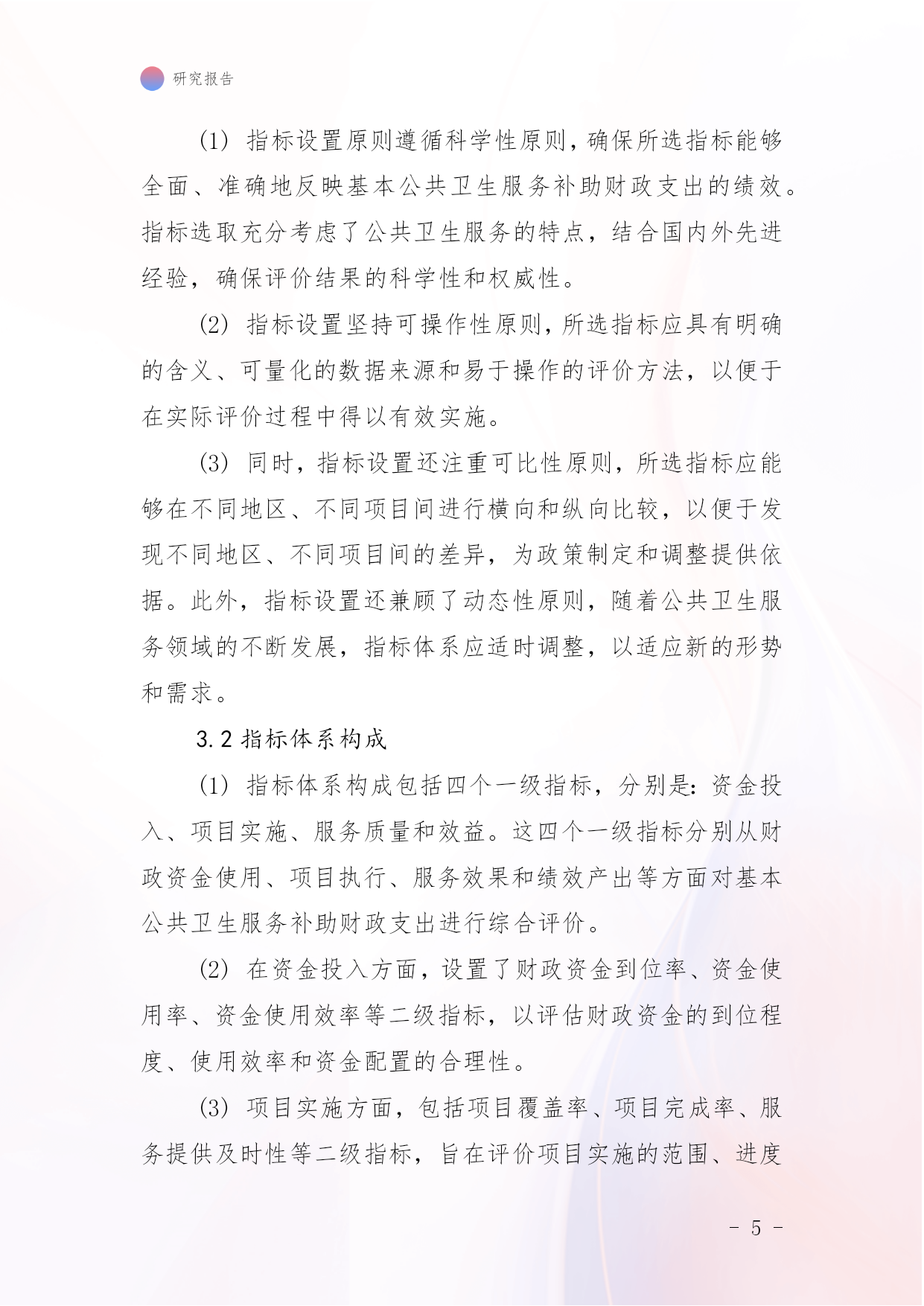 研究报告

(1) 指标设置原则遵循科学性原则，确保所选指标能够全面、准确地反映基本公共卫生服务补助财政支出的绩效。指标选取充分考虑了公共卫生服务的特点，结合国内外先进经验，确保评价结果的科学性和权威性。

(2) 指标设置坚持可操作性原则，所选指标应具有明确的含义、可量化的数据来源和易于操作的评价方法，以便于在实际评价过程中得以有效实施。

(3) 同时，指标设置还注重可比性原则，所选指标应能够在不同地区、不同项目间进行横向和纵向比较，以便于发现不同地区、不同项目间的差异，为政策制定和调整提供依据。此外，指标设置还兼顾了动态性原则，随着公共卫生服务领域的不断发展，指标体系应适时调整，以适应新的形势和需求。

3.2 指标体系构成

(1) 指标体系构成包括四个一级指标，分别是：资金投入、项目实施、服务质量和效益。这四个一级指标分别从财政资金使用、项目执行、服务效果和绩效产出等方面对基本公共卫生服务补助财政支出进行综合评价。

(2) 在资金投入方面，设置了财政资金到位率、资金使用率、资金使用效率等二级指标，以评估财政资金的到位程度、使用效率和资金配置的合理性。

(3) 项目实施方面，包括项目覆盖率、项目完成率、服务提供及时性等二级指标，旨在评价项目实施的范围、进度

- 5 -